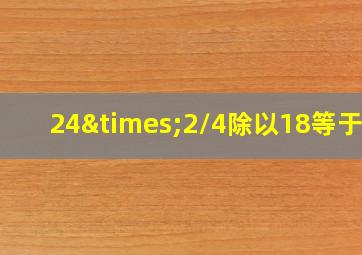 24&times;2/4除以18等于